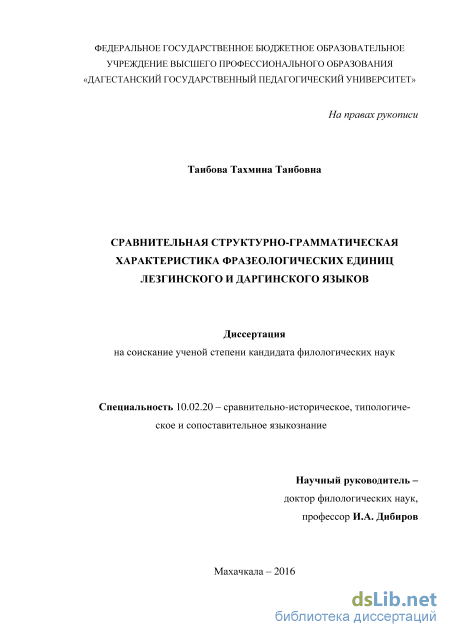 ФЕДЕРАЛЬНОЕ ГОСУДАРСТВЕННОЕ БЮДЖЕТНОЕ ОБРАЗОВАТЕЛЬНОЕ УЧРЕЖДЕНИЕ ВЫСШЕГО ПРОФЕССИОНАЛЬНОГО ОБРАЗОВАНИЯ «ДАГЕСТАНСКИЙ ГОСУДАРСТВЕННЫЙ ПЕДАГОГИЧЕСКИЙ УНИВЕРСИТЕТ»

На правах рукописи

Таибова Тахмина Таибовна

СРАВНИТЕЛЬНАЯ СТРУКТУРНО-ГРАММАТИЧЕСКАЯ ХАРАКТЕРИСТИКА ФРАЗЕОЛОГИЧЕСКИХ ЕДИНИЦ ЛЕЗГИНСКОГО И ДАРГИНСКОГО ЯЗЫКОВ

Диссертация
на соискание ученой степени кандидата филологических наук

Специальность 10.02.20 – сравнительно-историческое, типологическое и сопоставительное языкознание

Научный руководитель –
доктор филологических наук,
профессор И.А. Дибиров

Махачкала – 2016

dsLib.net
библиотека диссертаций